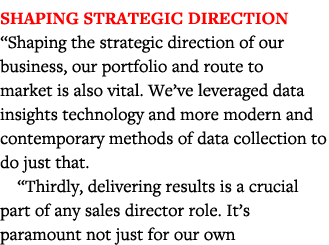 SHAPING STRATEGIC DIRECTION
“Shaping the strategic direction of our business, our portfolio and route to market is also vital. We’ve leveraged data insights technology and more modern and contemporary methods of data collection to do just that.

“Thirdly, delivering results is a crucial part of any sales director role. It’s paramount not just for our own